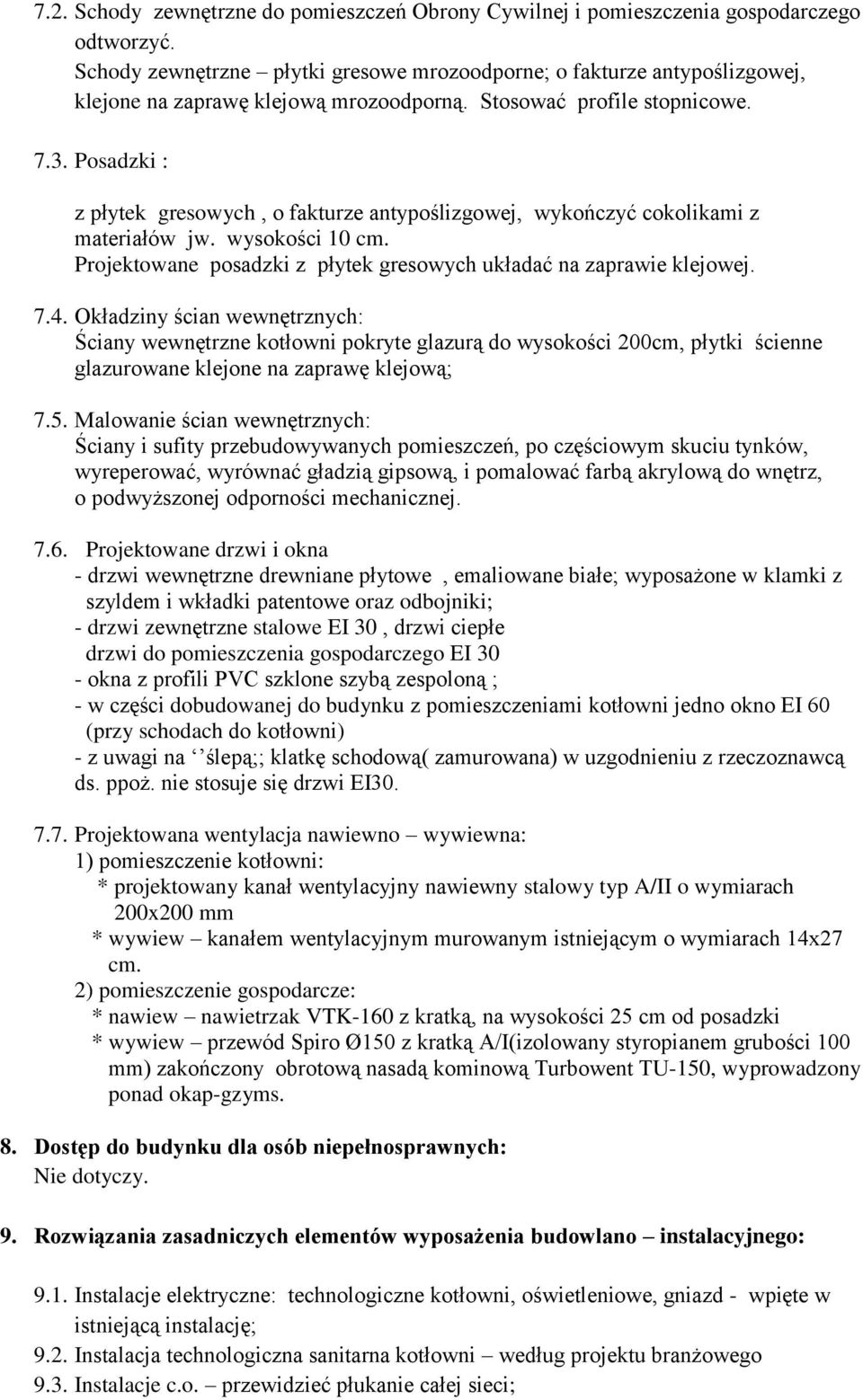 7.2. Schody zewnętrzne do pomieszczeń Obrony Cywilnej i pomieszczenia gospodarczego odtworzyć.
Schody zewnętrzne – płytki gresowe mrozoodporne; o fakturze antypoślizgowej, klejone na zaprawę klejową mrozoodporną. Stosować profile stopnicowe.

7.3. Posadzki :

z płytek gresowych , o fakturze antypoślizgowej, wykończyć cokolikami z materiałów jw. wysokości 10 cm.
Projektowane posadzki z płytek gresowych układać na zaprawie klejowej.

7.4. Okładziny ścian wewnętrznych:
Ściany wewnętrzne kotłowni pokryte glazurą do wysokości 200cm, płytki ścienne glazurowane klejone na zaprawę klejową;

7.5. Malowanie ścian wewnętrznych:
Ściany i sufity przebudowywanych pomieszczeń, po częściowym skuciu tynków, wyreperować, wyrównać gładzią gipsową, i pomalować farbą akrylową do wnętrz, o podwyższonej odporności mechanicznej.

7.6. Projektowane drzwi i okna
- drzwi wewnętrzne drewniane płytowe , emaliowane białe; wyposażone w klamki z szyldem i wkładki patentowe oraz odbojniki;
- drzwi zewnętrzne stalowe EI 30 , drzwi ciepłe
drzwi do pomieszczenia gospodarczego EI 30
- okna z profili PVC szklone szybą zespoloną ;
- w części dobudowanej do budynku z pomieszczeniami kotłowni jedno okno EI 60 (przy schodach do kotłowni)
- z uwagi na ‘‘ślepą;; klatkę schodową( zamurowana) w uzgodnieniu z rzeczoznawcą ds. ppoż. nie stosuje się drzwi EI30.

7.7. Projektowana wentylacja nawiewno – wywiewna:
1) pomieszczenie kotłowni:
* projektowany kanał wentylacyjny nawiewny stalowy typ A/II o wymiarach 200x200 mm
* wywiew – kanałem wentylacyjnym murowanym istniejącym o wymiarach 14x27 cm.
2) pomieszczenie gospodarcze:
* nawiew – nawietrzak VTK-160 z kratką, na wysokości 25 cm od posadzki
* wywiew – przewód Spiro Ø150 z kratką A/I(izolowany styropianem grubości 100 mm) zakończony obrotową nasadą kominową Turbowent TU-150, wyprowadzony ponad okap-gzyms.

8. Dostęp do budynku dla osób niepełnosprawnych:
Nie dotyczy.

9. Rozwiązania zasadniczych elementów wyposażenia budowlano – instalacyjnego:

9.1. Instalacje elektryczne: technologiczne kotłowni, oświetleniowe, gniazd - wpięte w istniejącą instalację;
9.2. Instalacja technologiczna sanitarna kotłowni – według projektu branżowego
9.3. Instalacje c.o. – przewidzieć płukanie całej sieci;